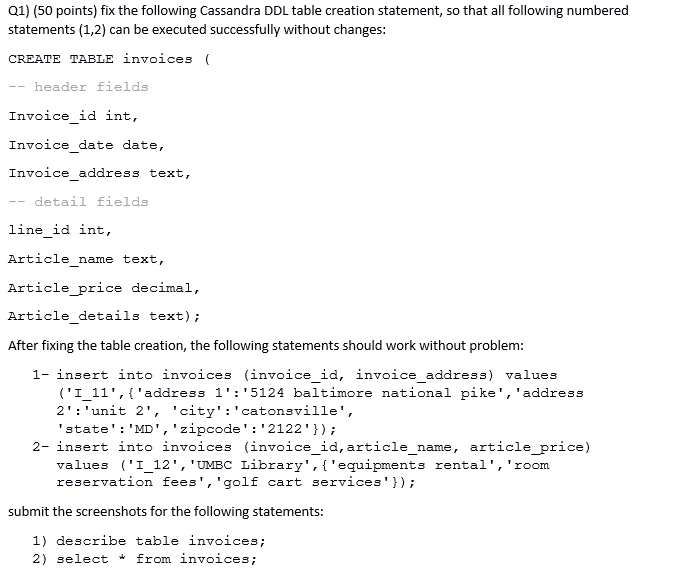 Q1) (50 points) fix the following Cassandra DDL table creation statement, so that all following numbered statements (1,2) can be executed successfully without changes:

CREATE TABLE invoices (

-- header fields

Invoice_id int,

Invoice_date date,

Invoice_address text,

-- detail fields

line_id int,

Article_name text,

Article_price decimal,

Article_details text);

After fixing the table creation, the following statements should work without problem:

1- insert into invoices (invoice_id, invoice_address) values ('I_11',{'address 1':'5124 baltimore national pike','address 2':'unit 2', 'city':'catonsville', 'state':'MD','zipcode':'2122'});
2- insert into invoices (invoice_id,article_name, article_price) values ('I_12','UMBC Library',{'equipments rental','room reservation fees','golf cart services'});

submit the screenshots for the following statements:

1) describe table invoices;
2) select * from invoices;